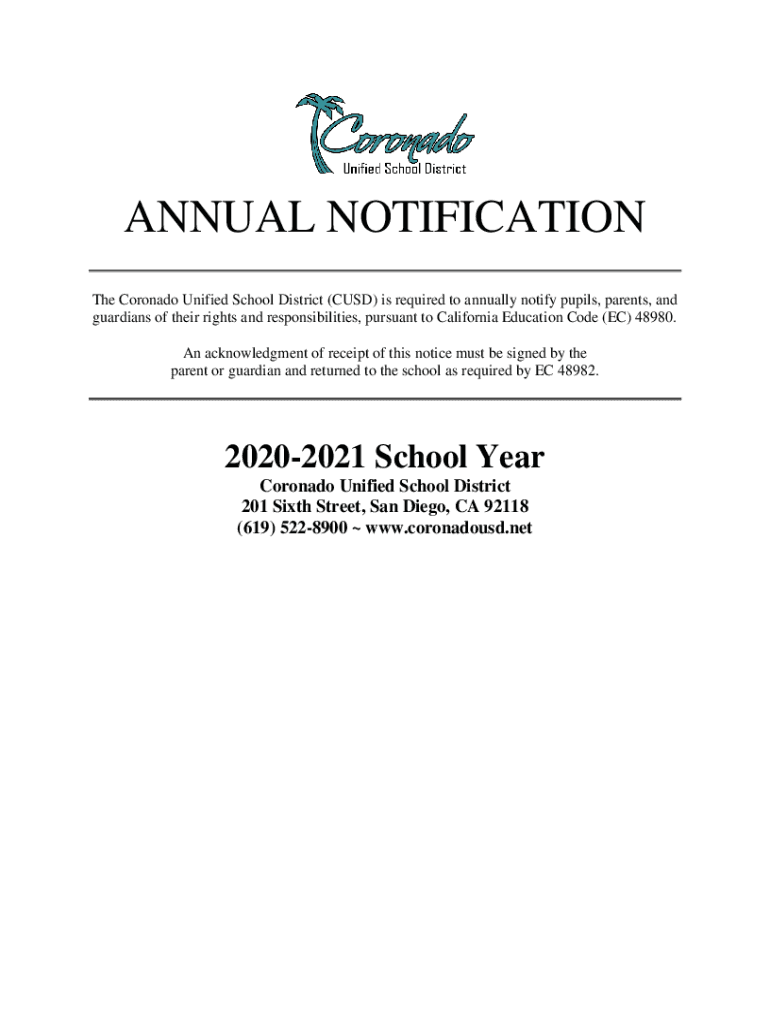 Coronado
Unified School District

ANNUAL NOTIFICATION

The Coronado Unified School District (CUSD) is required to annually notify pupils, parents, and guardians of their rights and responsibilities, pursuant to California Education Code (EC) 48980.

An acknowledgment of receipt of this notice must be signed by the parent or guardian and returned to the school as required by EC 48982.

2020-2021 School Year
Coronado Unified School District
201 Sixth Street, San Diego, CA 92118
(619) 522-8900 ~ www.coronadousd.net